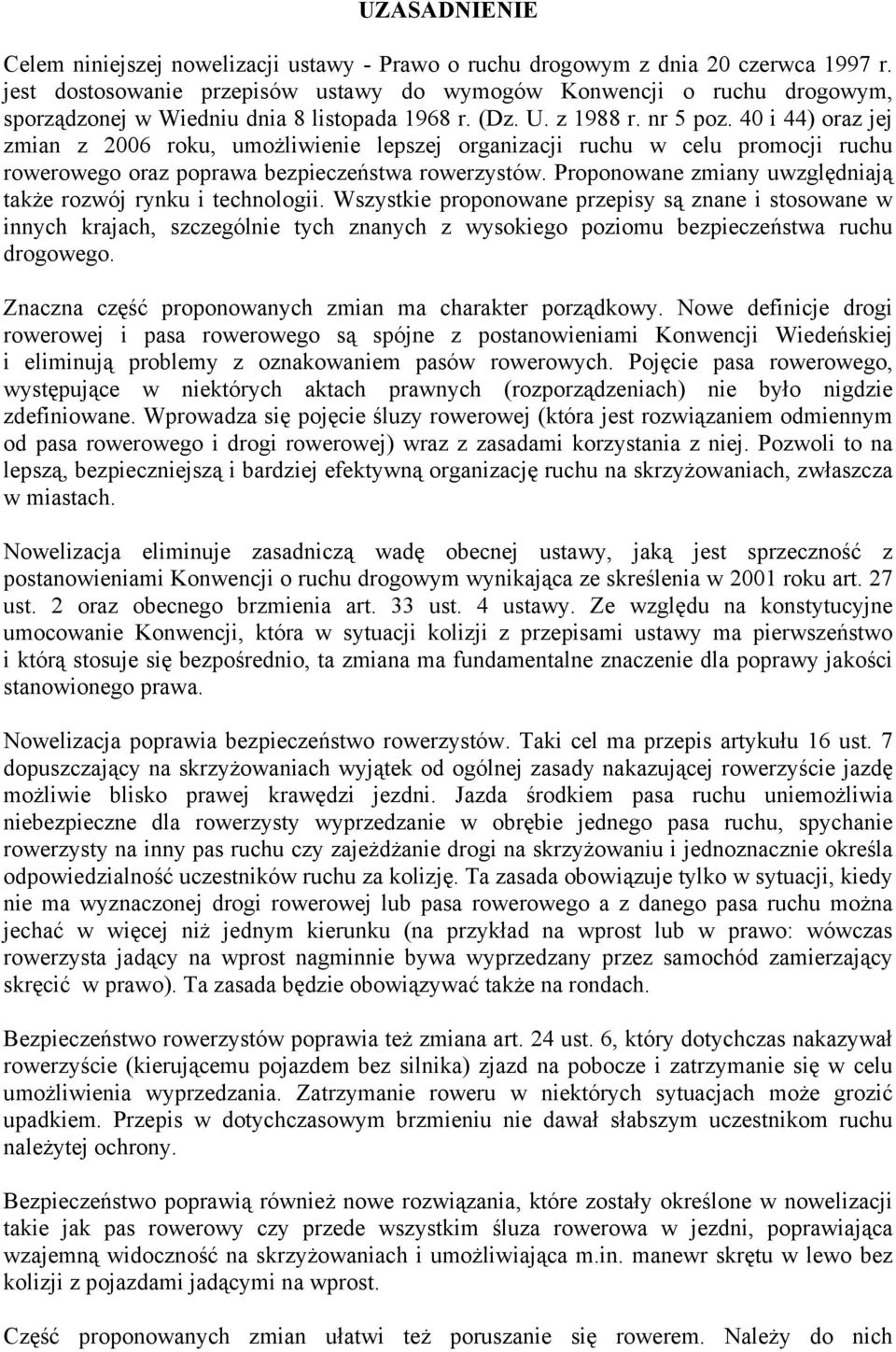 UZASADNIENIE

Celem niniejszej nowelizacji ustawy - Prawo o ruchu drogowym z dnia 20 czerwca 1997 r. jest dostosowanie przepisów ustawy do wymogów Konwencji o ruchu drogowym, sporządzonej w Wiedniu dnia 8 listopada 1968 r. (Dz. U. z 1988 r. nr 5 poz. 40 i 44) oraz jej zmian z 2006 roku, umożliwienie lepszej organizacji ruchu w celu promocji ruchu rowerowego oraz poprawa bezpieczeństwa rowerzystów. Proponowane zmiany uwzględniają także rozwój rynku i technologii. Wszystkie proponowane przepisy są znane i stosowane w innych krajach, szczególnie tych znanych z wysokiego poziomu bezpieczeństwa ruchu drogowego.

Znaczna część proponowanych zmian ma charakter porządkowy. Nowe definicje drogi rowerowej i pasa rowerowego są spójne z postanowieniami Konwencji Wiedeńskiej i eliminują problemy z oznakowaniem pasów rowerowych. Pojęcie pasa rowerowego, występujące w niektórych aktach prawnych (rozporządzeniach) nie było nigdzie zdefiniowane. Wprowadza się pojęcie śluzy rowerowej (która jest rozwiązaniem odmiennym od pasa rowerowego i drogi rowerowej) wraz z zasadami korzystania z niej. Pozwoli to na lepszą, bezpieczniejszą i bardziej efektywną organizację ruchu na skrzyżowaniach, zwłaszcza w miastach.

Nowelizacja eliminuje zasadniczą wadę obecnej ustawy, jaką jest sprzeczność z postanowieniami Konwencji o ruchu drogowym wynikająca ze skreślenia w 2001 roku art. 27 ust. 2 oraz obecnego brzmienia art. 33 ust. 4 ustawy. Ze względu na konstytucyjne umocowanie Konwencji, która w sytuacji kolizji z przepisami ustawy ma pierwszeństwo i którą stosuje się bezpośrednio, ta zmiana ma fundamentalne znaczenie dla poprawy jakości stanowionego prawa.

Nowelizacja poprawia bezpieczeństwo rowerzystów. Taki cel ma przepis artykułu 16 ust. 7 dopuszczający na skrzyżowaniach wyjątek od ogólnej zasady nakazującej rowerzyście jazdę możliwie blisko prawej krawędzi jezdni. Jazda środkiem pasa ruchu uniemożliwia niebezpieczne dla rowerzysty wyprzedzanie w obrębie jednego pasa ruchu, spychanie rowerzysty na inny pas ruchu czy zajeżdżanie drogi na skrzyżowaniu i jednoznacznie określa odpowiedzialność uczestników ruchu za kolizję. Ta zasada obowiązuje tylko w sytuacji, kiedy nie ma wyznaczonej drogi rowerowej lub pasa rowerowego a z danego pasa ruchu można jechać w więcej niż jednym kierunku (na przykład na wprost lub w prawo: wówczas rowerzysta jadący na wprost nagminnie bywa wyprzedzany przez samochód zamierzający skręcić w prawo). Ta zasada będzie obowiązywać także na rondach.

Bezpieczeństwo rowerzystów poprawia też zmiana art. 24 ust. 6, który dotychczas nakazywał rowerzyście (kierującemu pojazdem bez silnika) zjazd na pobocze i zatrzymanie się w celu umożliwienia wyprzedzania. Zatrzymanie roweru w niektórych sytuacjach może grozić upadkiem. Przepis w dotychczasowym brzmieniu nie dawał słabszym uczestnikom ruchu należytej ochrony.

Bezpieczeństwo poprawią również nowe rozwiązania, które zostały określone w nowelizacji takie jak pas rowerowy czy przede wszystkim śluza rowerowa w jezdni, poprawiająca wzajemną widoczność na skrzyżowaniach i umożliwiająca m.in. manewr skrętu w lewo bez kolizji z pojazdami jadącymi na wprost.

Część proponowanych zmian ułatwi też poruszanie się rowerem. Należy do nich